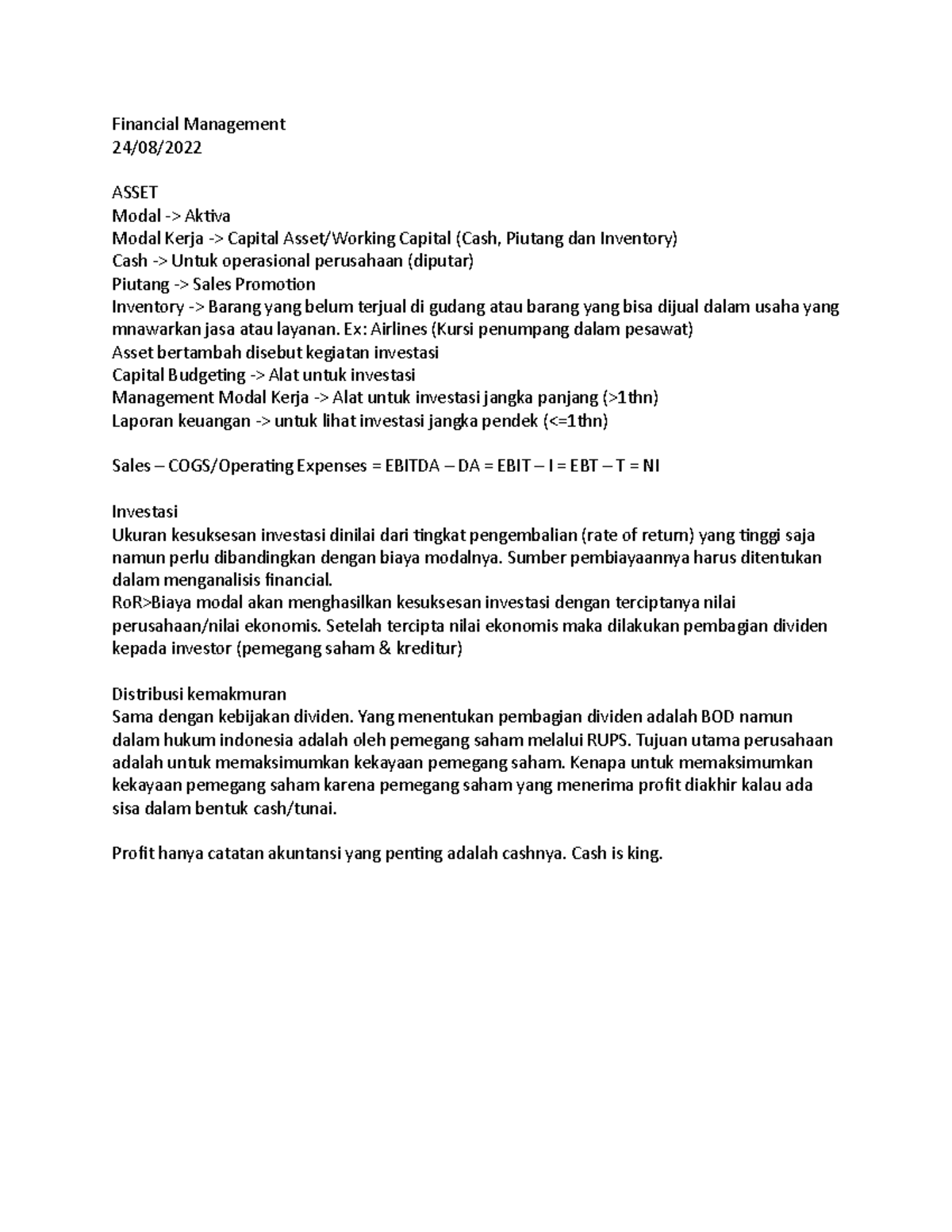 Financial Management
24/08/2022

ASSET
Modal -> Aktiva
Modal Kerja -> Capital Asset/Working Capital (Cash, Piutang dan Inventory)
Cash -> Untuk operasional perusahaan (diputar)
Piutang -> Sales Promotion
Inventory -> Barang yang belum terjual di gudang atau barang yang bisa dijual dalam usaha yang mnawarkan jasa atau layanan. Ex: Airlines (Kursi penumpang dalam pesawat)
Asset bertambah disebut kegiatan investasi
Capital Budgeting -> Alat untuk investasi
Management Modal Kerja -> Alat untuk investasi jangka panjang (>1thn)
Laporan keuangan -> untuk lihat investasi jangka pendek (<=1thn)

Sales – COGS/Operating Expenses = EBITDA – DA = EBIT – I = EBT – T = NI

Investasi
Ukuran kesuksesan investasi dinilai dari tingkat pengembalian (rate of return) yang tinggi saja namun perlu dibandingkan dengan biaya modalnya. Sumber pembiayaannya harus ditentukan dalam menganalisis financial.
RoR>Biaya modal akan menghasilkan kesuksesan investasi dengan terciptanya nilai perusahaan/nilai ekonomis. Setelah tercipta nilai ekonomis maka dilakukan pembagian dividen kepada investor (pemegang saham & kreditur)

Distribusi kemakmuran
Sama dengan kebijakan dividen. Yang menentukan pembagian dividen adalah BOD namun dalam hukum indonesia adalah oleh pemegang saham melalui RUPS. Tujuan utama perusahaan adalah untuk memaksimumkan kekayaan pemegang saham. Kenapa untuk memaksimumkan kekayaan pemegang saham karena pemegang saham yang menerima profit diakhir kalau ada sisa dalam bentuk cash/tunai.

Profit hanya catatan akuntansi yang penting adalah cashnya. Cash is king.